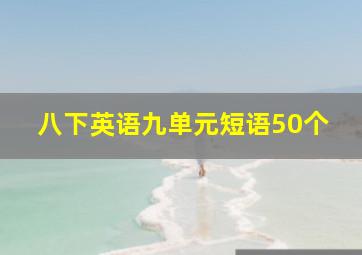 八下英语九单元短语50个